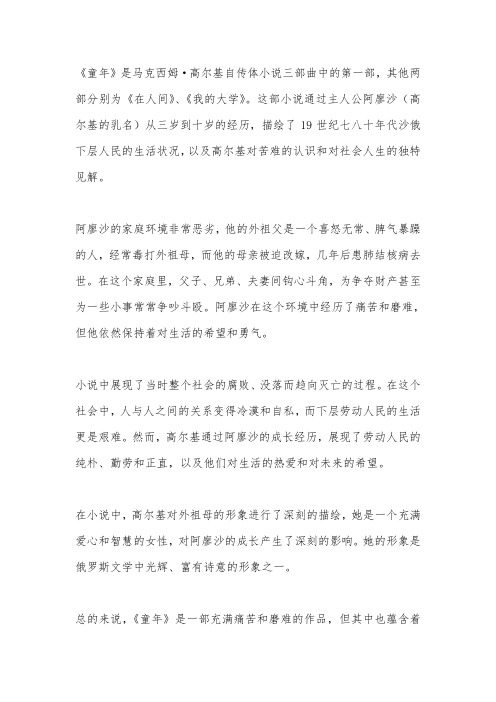 《童年》是马克西姆·高尔基自传体小说三部曲中的第一部，其他两部分别为《在人间》、《我的大学》。这部小说通过主人公阿廖沙（高尔基的乳名）从三岁到十岁的经历，描绘了 19 世纪七八十年代沙俄下层人民的生活状况，以及高尔基对苦难的认识和对社会人生的独特见解。

阿廖沙的家庭环境非常恶劣，他的外祖父是一个喜怒无常、脾气暴躁的人，经常毒打外祖母，而他的母亲被迫改嫁，几年后患肺结核病去世。在这个家庭里，父子、兄弟、夫妻间钩心斗角，为争夺财产甚至为一些小事常常争吵斗殴。阿廖沙在这个环境中经历了痛苦和磨难，但他依然保持着对生活的希望和勇气。

小说中展现了当时整个社会的腐败、没落而趋向灭亡的过程。在这个社会中，人与人之间的关系变得冷漠和自私，而下层劳动人民的生活更是艰难。然而，高尔基通过阿廖沙的成长经历，展现了劳动人民的纯朴、勤劳和正直，以及他们对生活的热爱和对未来的希望。

在小说中，高尔基对外祖母的形象进行了深刻的描绘，她是一个充满爱心和智慧的女性，对阿廖沙的成长产生了深刻的影响。她的形象是俄罗斯文学中光辉、富有诗意的形象之一。

总的来说，《童年》是一部充满痛苦和磨难的作品，但其中也蕴含着